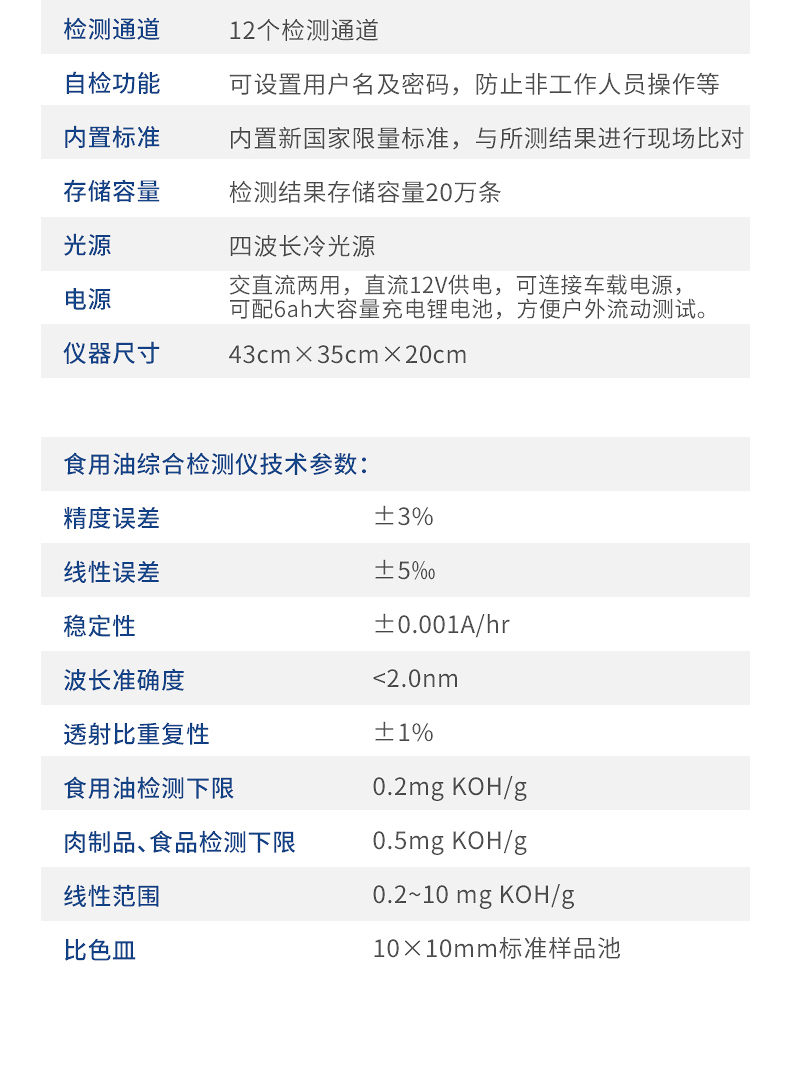 | 检测通道 | 12个检测通道 |
|---|---|
| 自检功能 | 可设置用户名及密码，防止非工作人员操作等 |
| 内置标准 | 内置新国家限量标准，与所测结果进行现场比对 |
| 存储容量 | 检测结果存储容量20万条 |
| 光源 | 四波长冷光源 |
| 电源 | 交直流两用，直流12V供电，可连接车载电源，可配6ah大容量充电锂电池，方便户外流动测试。 |
| 仪器尺寸 | 43cm×35cm×20cm |

食用油综合检测仪技术参数：

| 精度误差 | ±3% |
|---|---|
| 线性误差 | ±5‰ |
| 稳定性 | ±0.001A/hr |
| 波长准确度 | <2.0nm |
| 透射比重复性 | ±1% |
| 食用油检测下限 | 0.2mg KOH/g |
| 肉制品、食品检测下限 | 0.5mg KOH/g |
| 线性范围 | 0.2~10 mg KOH/g |
| 比色皿 | 10×10mm标准样品池 |